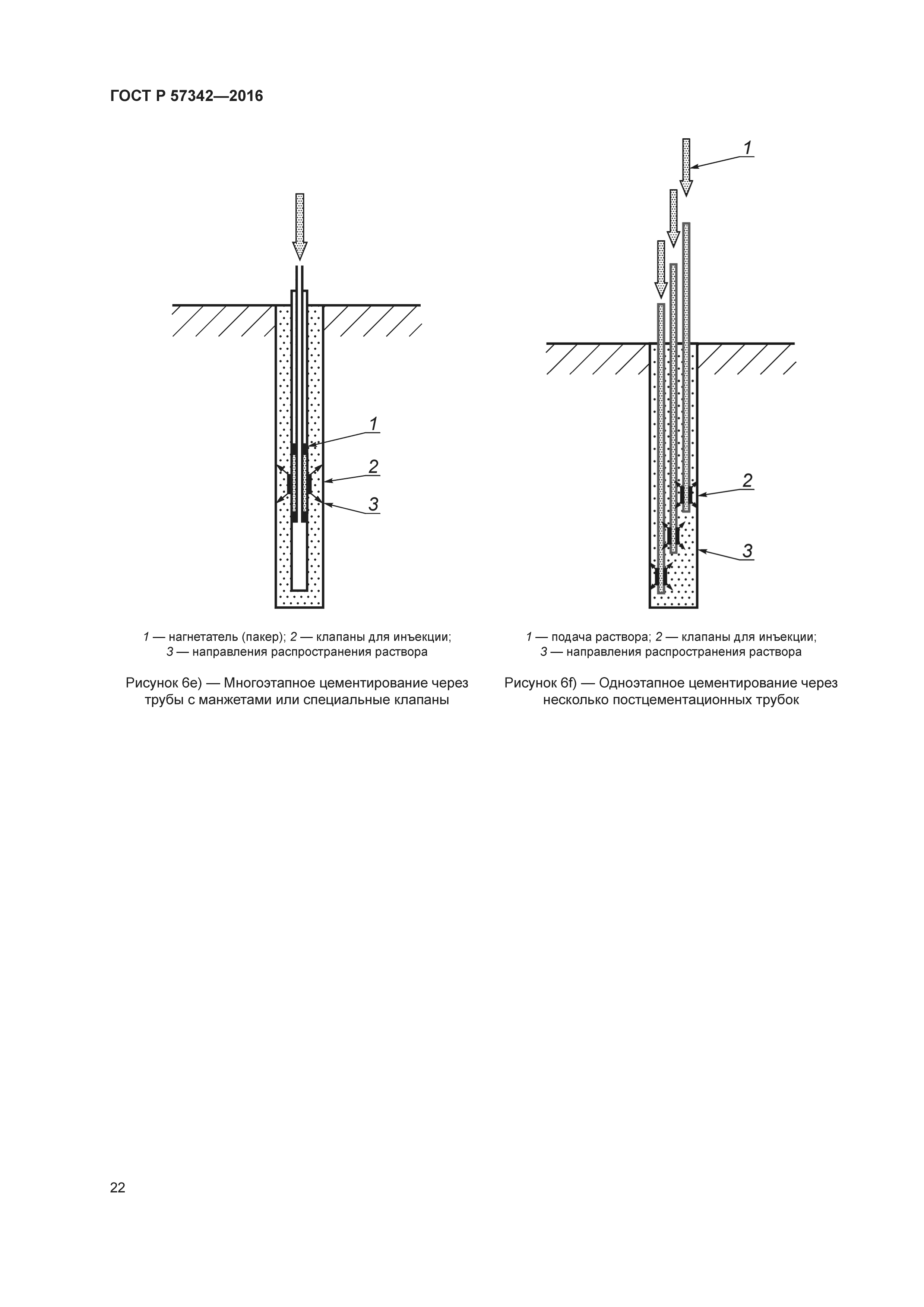 ГОСТ Р 57342—2016

1

2

3

1 — нагнетатель (пакер); 2 — клапаны для инъекции; 3 — направления распространения раствора

Рисунок 6е) — Многоэтапное цементирование через трубы с манжетами или специальные клапаны

1

2

3

1 — подача раствора; 2 — клапаны для инъекции; 3 — направления распространения раствора

Рисунок 6f) — Одноэтапное цементирование через несколько постцементационных трубок

22